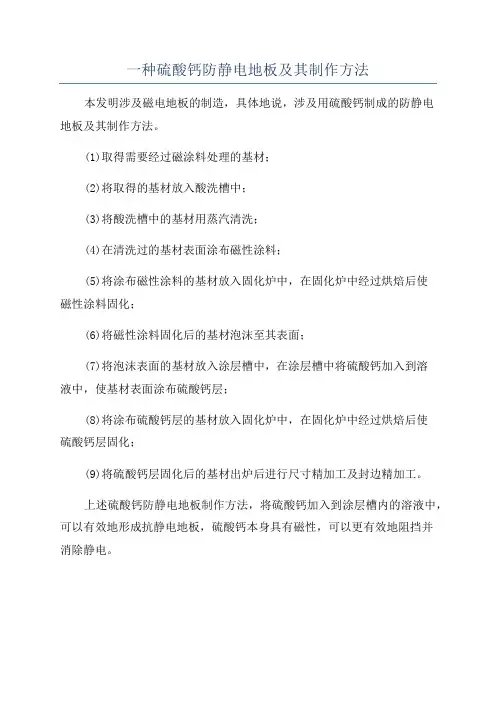 一种硫酸钙防静电地板及其制作方法

本发明涉及磁电地板的制造，具体地说，涉及用硫酸钙制成的防静电地板及其制作方法。

(1)取得需要经过磁涂料处理的基材；

(2)将取得的基材放入酸洗槽中；

(3)将酸洗槽中的基材用蒸汽清洗；

(4)在清洗过的基材表面涂布磁性涂料；

(5)将涂布磁性涂料的基材放入固化炉中，在固化炉中经过烘焙后使磁性涂料固化；

(6)将磁性涂料固化后的基材泡沫至其表面；

(7)将泡沫表面的基材放入涂层槽中，在涂层槽中将硫酸钙加入到溶液中，使基材表面涂布硫酸钙层；

(8)将涂布硫酸钙层的基材放入固化炉中，在固化炉中经过烘焙后使硫酸钙层固化；

(9)将硫酸钙层固化后的基材出炉后进行尺寸精加工及封边精加工。

上述硫酸钙防静电地板制作方法，将硫酸钙加入到涂层槽内的溶液中，可以有效地形成抗静电地板，硫酸钙本身具有磁性，可以更有效地阻挡并消除静电。